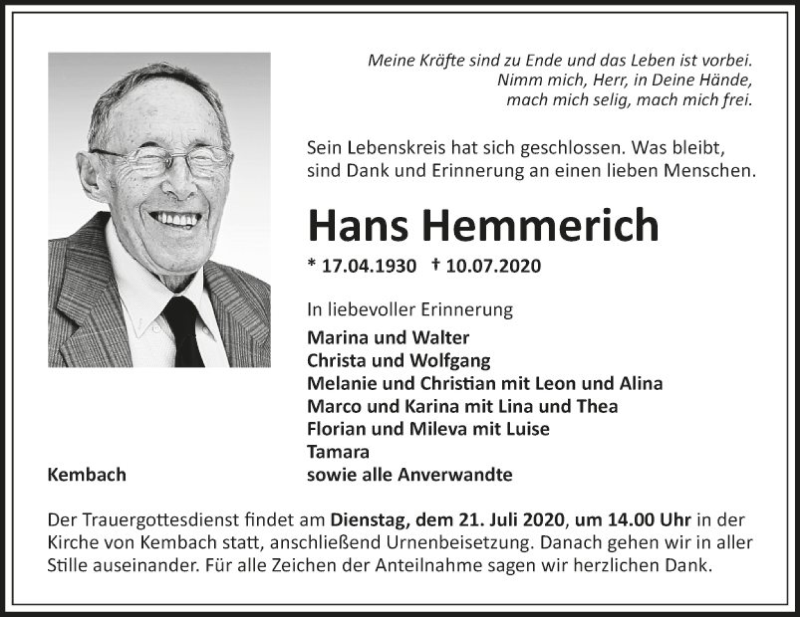 Meine Kräfte sind zu Ende und das Leben ist vorbei.
Nimm mich, Herr, in Deine Hände,
mach mich selig, mach mich frei.

Sein Lebenskreis hat sich geschlossen. Was bleibt, sind Dank und Erinnerung an einen lieben Menschen.

Hans Hemmerich

* 17.04.1930 † 10.07.2020

In liebevoller Erinnerung
Marina und Walter
Christa und Wolfgang
Melanie und Christian mit Leon und Alina
Marco und Karina mit Lina und Thea
Florian und Mileva mit Luise
Tamara
sowie alle Anverwandte

Kembach

Der Trauergottesdienst findet am Dienstag, dem 21. Juli 2020, um 14.00 Uhr in der Kirche von Kembach statt, anschließend Urnenbeisetzung. Danach gehen wir in aller Stille auseinander. Für alle Zeichen der Anteilnahme sagen wir herzlichen Dank.